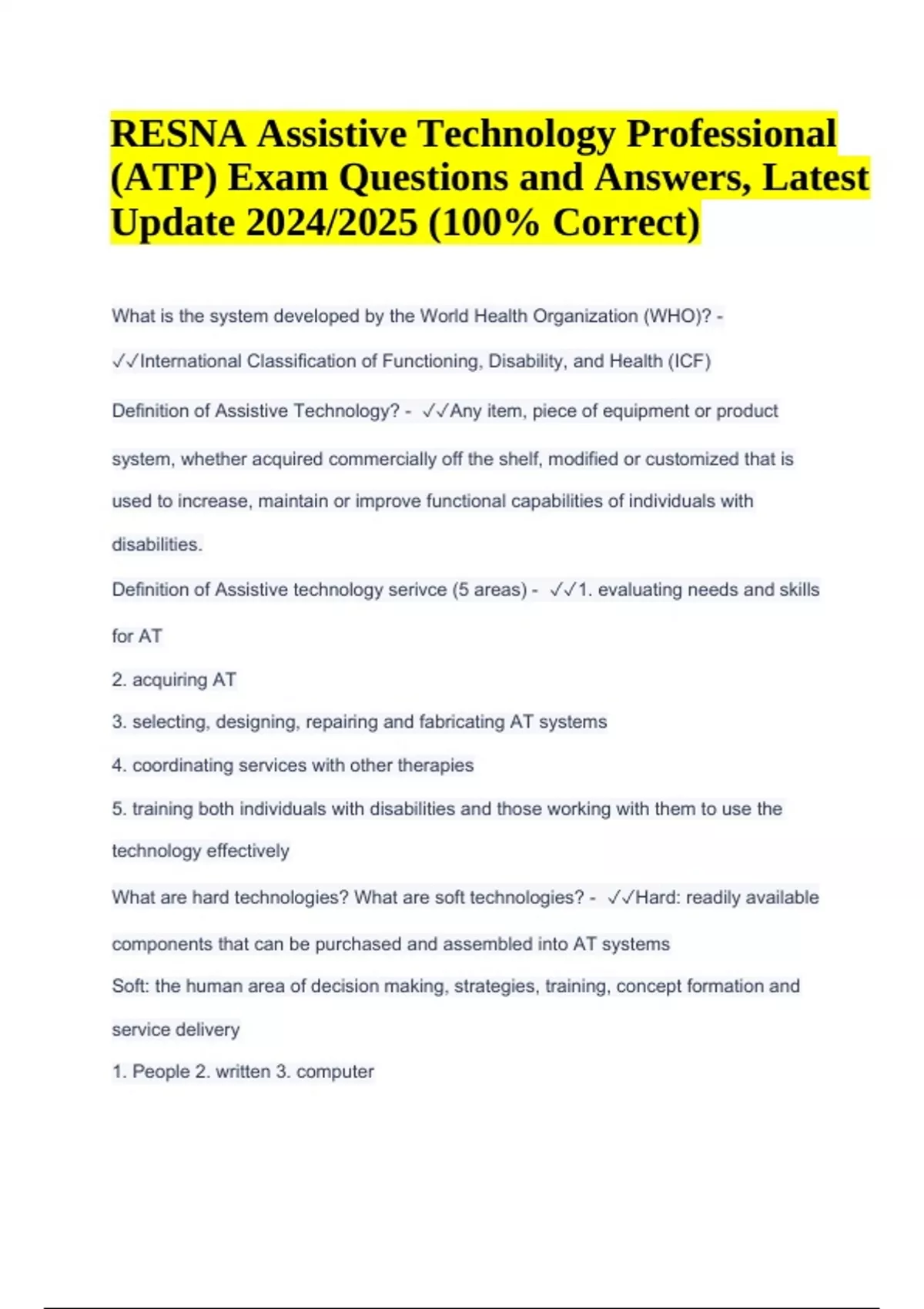 RESNA Assistive Technology Professional (ATP) Exam Questions and Answers, Latest Update 2024/2025 (100% Correct)

What is the system developed by the World Health Organization (WHO)? - ✓✓International Classification of Functioning, Disability, and Health (ICF)

Definition of Assistive Technology? - ✓✓Any item, piece of equipment or product system, whether acquired commercially off the shelf, modified or customized that is used to increase, maintain or improve functional capabilities of individuals with disabilities.

Definition of Assistive technology serivce (5 areas) - ✓✓1. evaluating needs and skills for AT
2. acquiring AT
3. selecting, designing, repairing and fabricating AT systems
4. coordinating services with other therapies
5. training both individuals with disabilities and those working with them to use the technology effectively

What are hard technologies? What are soft technologies? - ✓✓Hard: readily available components that can be purchased and assembled into AT systems
Soft: the human area of decision making, strategies, training, concept formation and service delivery
1. People 2. written 3. computer